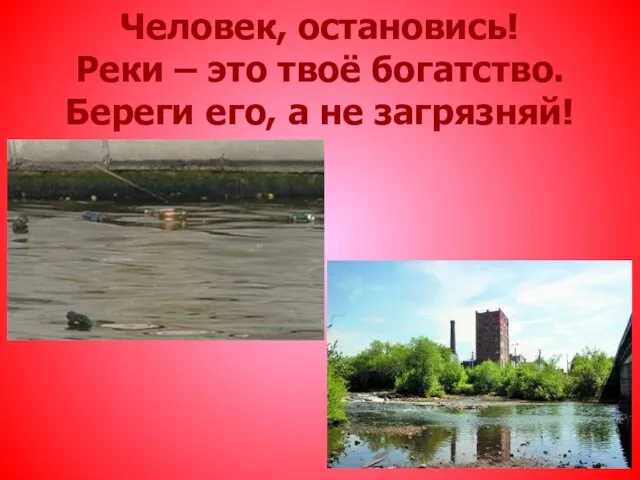 Человек, остановись!
Реки – это твоё богатство.
Береги его, а не загрязняй!